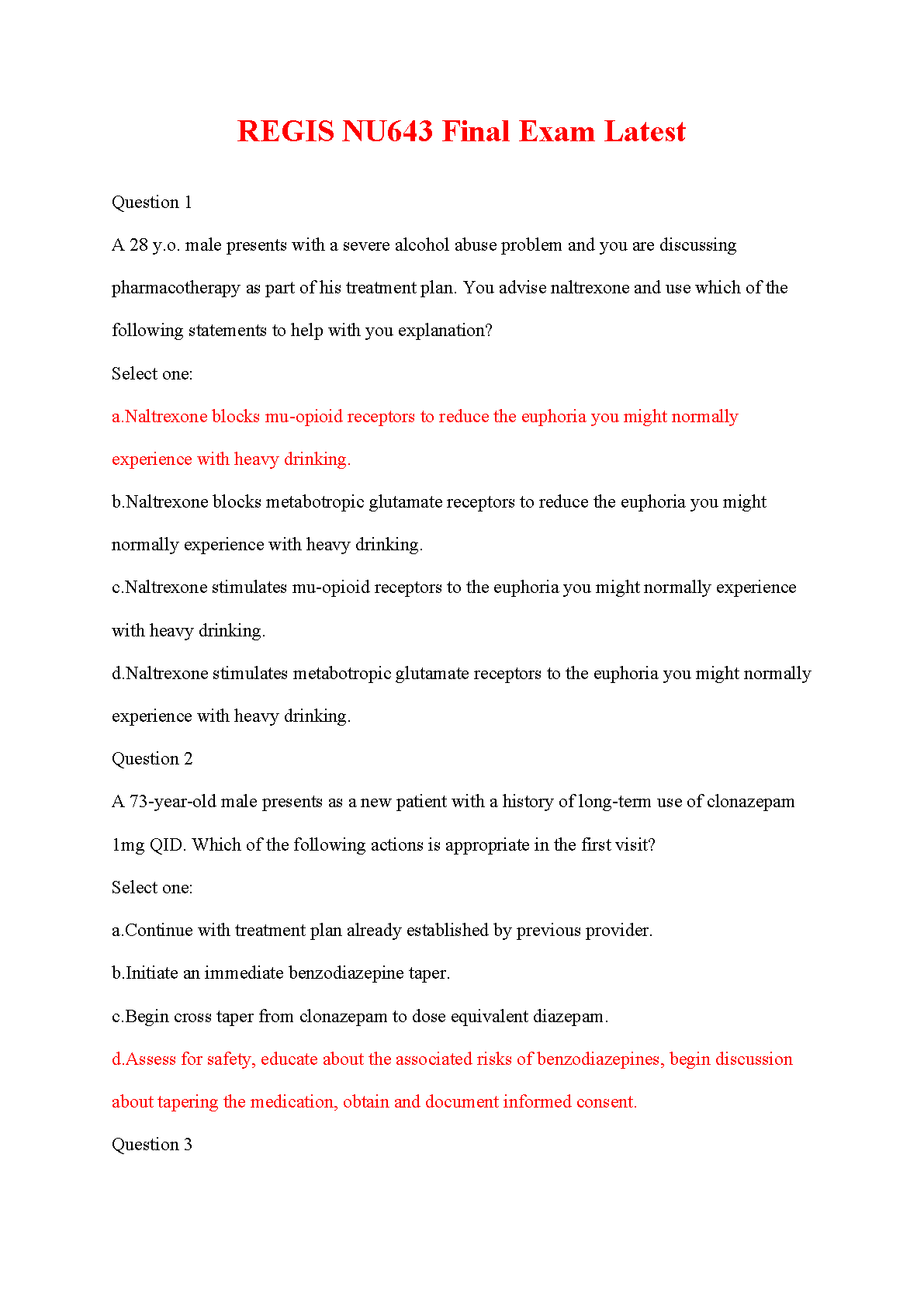 REGIS NU643 Final Exam Latest

Question 1

A 28 y.o. male presents with a severe alcohol abuse problem and you are discussing pharmacotherapy as part of his treatment plan. You advise naltrexone and use which of the following statements to help with you explanation?

Select one:

a.Naltrexone blocks mu-opioid receptors to reduce the euphoria you might normally experience with heavy drinking.

b.Naltrexone blocks metabotropic glutamate receptors to reduce the euphoria you might normally experience with heavy drinking.

c.Naltrexone stimulates mu-opioid receptors to the euphoria you might normally experience with heavy drinking.

d.Naltrexone stimulates metabotropic glutamate receptors to the euphoria you might normally experience with heavy drinking.

Question 2

A 73-year-old male presents as a new patient with a history of long-term use of clonazepam 1mg QID. Which of the following actions is appropriate in the first visit?

Select one:

a.Continue with treatment plan already established by previous provider.

b.Initiate an immediate benzodiazepine taper.

c.Begin cross taper from clonazepam to dose equivalent diazepam.

d.Assess for safety, educate about the associated risks of benzodiazepines, begin discussion about tapering the medication, obtain and document informed consent.

Question 3